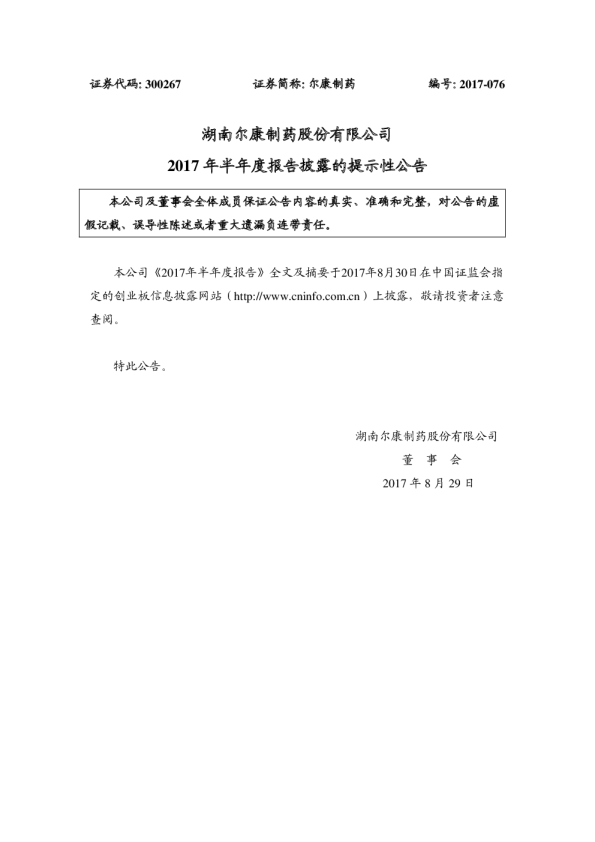 证券代码: 300267　　证券简称: 尔康制药　　编号: 2017-076

湖南尔康制药股份有限公司
2017 年半年度报告披露的提示性公告

本公司及董事会全体成员保证公告内容的真实、准确和完整，对公告的虚假记载、误导性陈述或者重大遗漏负连带责任。

本公司《2017年半年度报告》全文及摘要于2017年8月30日在中国证监会指定的创业板信息披露网站（http://www.cninfo.com.cn）上披露，敬请投资者注意查阅。

特此公告。

湖南尔康制药股份有限公司
董　事　会
2017 年 8 月 29 日